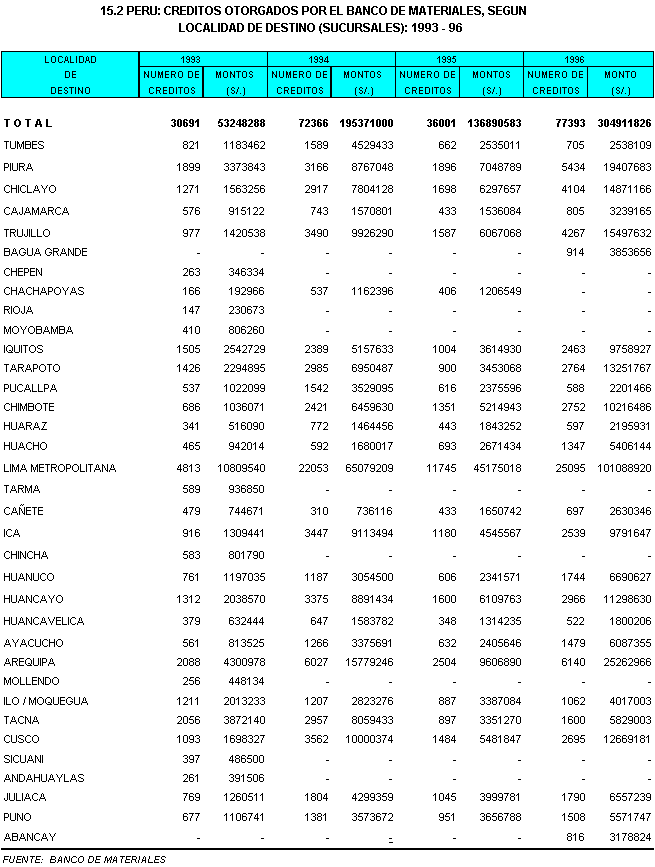 15.2 PERU: CREDITOS OTORGADOS POR EL BANCO DE MATERIALES, SEGUN LOCALIDAD DE DESTINO (SUCURSALES): 1993 - 96

| LOCALIDAD DE DESTINO | 1993 NUMERO DE CREDITOS | 1993 MONTOS (S/.) | 1994 NUMERO DE CREDITOS | 1994 MONTOS (S/.) | 1995 NUMERO DE CREDITOS | 1995 MONTOS (S/.) | 1996 NUMERO DE CREDITOS | 1996 MONTO (S/.) |
|---|---|---|---|---|---|---|---|---|
| T O T A L | 30691 | 53248288 | 72366 | 195371000 | 36001 | 136890583 | 77393 | 304911826 |
| TUMBES | 821 | 1183462 | 1589 | 4529433 | 662 | 2535011 | 705 | 2538109 |
| PIURA | 1899 | 3373843 | 3166 | 8767048 | 1896 | 7048789 | 5434 | 19407683 |
| CHICLAYO | 1271 | 1563256 | 2917 | 7804128 | 1698 | 6297657 | 4104 | 14871166 |
| CAJAMARCA | 576 | 915122 | 743 | 1570801 | 433 | 1536084 | 805 | 3239165 |
| TRUJILLO | 977 | 1420538 | 3490 | 9926290 | 1587 | 6067068 | 4267 | 15497632 |
| BAGUA GRANDE | - | - | - | - | - | - | 914 | 3853656 |
| CHEPEN | 263 | 346334 | - | - | - | - | - | - |
| CHACHAPOYAS | 166 | 192966 | 537 | 1162396 | 406 | 1206549 | - | - |
| RIOJA | 147 | 230673 | - | - | - | - | - | - |
| MOYOBAMBA | 410 | 806260 | - | - | - | - | - | - |
| IQUITOS | 1505 | 2542729 | 2389 | 5157633 | 1004 | 3614930 | 2463 | 9758927 |
| TARAPOTO | 1426 | 2294895 | 2985 | 6950487 | 900 | 3453068 | 2764 | 13251767 |
| PUCALLPA | 537 | 1022099 | 1542 | 3529095 | 616 | 2375596 | 588 | 2201466 |
| CHIMBOTE | 686 | 1036071 | 2421 | 6459630 | 1351 | 5214943 | 2752 | 10216486 |
| HUARAZ | 341 | 516090 | 772 | 1464456 | 443 | 1843252 | 597 | 2195931 |
| HUACHO | 465 | 942014 | 592 | 1680017 | 693 | 2671434 | 1347 | 5406144 |
| LIMA METROPOLITANA | 4813 | 10809540 | 22053 | 65079209 | 11745 | 45175018 | 25095 | 101088920 |
| TARMA | 589 | 936850 | - | - | - | - | - | - |
| CAÑETE | 479 | 744671 | 310 | 736116 | 433 | 1650742 | 697 | 2630346 |
| ICA | 916 | 1309441 | 3447 | 9113494 | 1180 | 4545567 | 2539 | 9791647 |
| CHINCHA | 583 | 801790 | - | - | - | - | - | - |
| HUANUCO | 761 | 1197035 | 1187 | 3054500 | 606 | 2341571 | 1744 | 6690627 |
| HUANCAYO | 1312 | 2038570 | 3375 | 8891434 | 1600 | 6109763 | 2966 | 11298630 |
| HUANCAVELICA | 379 | 632444 | 647 | 1583782 | 348 | 1314235 | 522 | 1800206 |
| AYACUCHO | 561 | 813525 | 1266 | 3375691 | 632 | 2405646 | 1479 | 6087355 |
| AREQUIPA | 2088 | 4300978 | 6027 | 15779246 | 2504 | 9606890 | 6140 | 25262966 |
| MOLLENDO | 256 | 448134 | - | - | - | - | - | - |
| ILO / MOQUEGUA | 1211 | 2013233 | 1207 | 2823276 | 887 | 3387084 | 1062 | 4017003 |
| TACNA | 2056 | 3872140 | 2957 | 8059433 | 897 | 3351270 | 1600 | 5829003 |
| CUSCO | 1093 | 1698327 | 3562 | 10000374 | 1484 | 5481847 | 2695 | 12669181 |
| SICUANI | 397 | 486500 | - | - | - | - | - | - |
| ANDAHUAYLAS | 261 | 391506 | - | - | - | - | - | - |
| JULIACA | 769 | 1260511 | 1804 | 4299359 | 1045 | 3999781 | 1790 | 6557239 |
| PUNO | 677 | 1106741 | 1381 | 3573672 | 951 | 3656788 | 1508 | 5571747 |
| ABANCAY | - | - | - | - | - | - | 816 | 3178824 |

FUENTE: BANCO DE MATERIALES